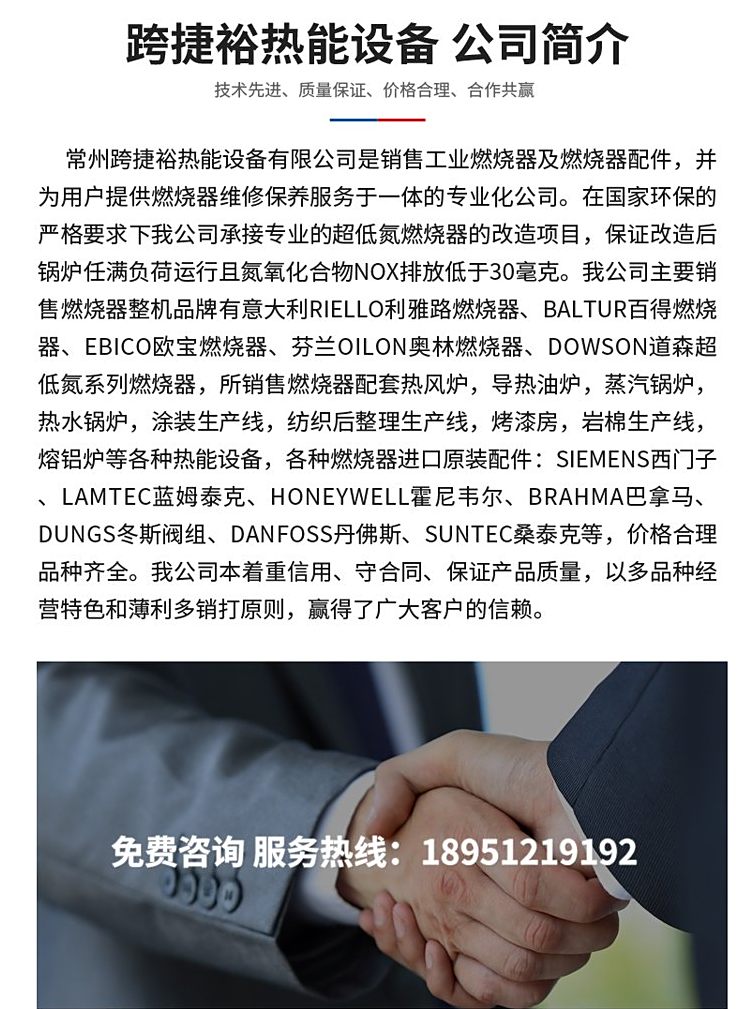 跨捷裕热能设备 公司简介

技术先进、质量保证、价格合理、合作共赢

常州跨捷裕热能设备有限公司是销售工业燃烧器及燃烧器配件，并为用户提供燃烧器维修保养服务于一体的专业化公司。在国家环保的严格要求下我公司承接专业的超低氮燃烧器的改造项目，保证改造后锅炉任满负荷运行且氮氧化合物NOX排放低于30毫克。我公司主要销售燃烧器整机品牌有意大利RIELLO利雅路燃烧器、BALTUR百得燃烧器、EBICO欧宝燃烧器、芬兰OILON奥林燃烧器、DOWSON道森超低氮系列燃烧器，所销售燃烧器配套热风炉，导热油炉，蒸汽锅炉，热水锅炉，涂装生产线，纺织后整理生产线，烤漆房，岩棉生产线，熔铝炉等各种热能设备，各种燃烧器进口原装配件：SIEMENS西门子、LAMTEC蓝姆泰克、HONEYWELL霍尼韦尔、BRAHMA巴拿马、DUNGS冬斯阀组、DANFOSS丹佛斯、SUNTEC桑泰克等，价格合理品种齐全。我公司本着重信用、守合同、保证产品质量，以多品种经营特色和薄利多销打原则，赢得了广大客户的信赖。

免费咨询 服务热线：18951219192